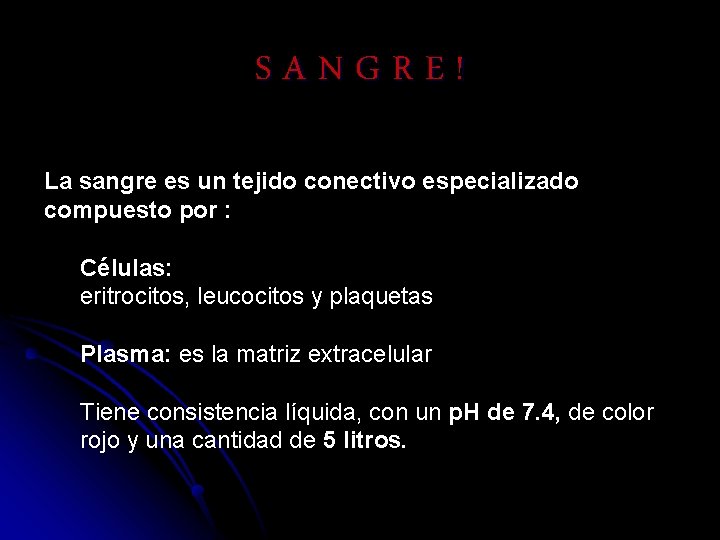 S A N G R E !

La sangre es un tejido conectivo especializado compuesto por :

Células:
eritrocitos, leucocitos y plaquetas

Plasma: es la matriz extracelular

Tiene consistencia líquida, con un pH de 7.4, de color rojo y una cantidad de 5 litros.